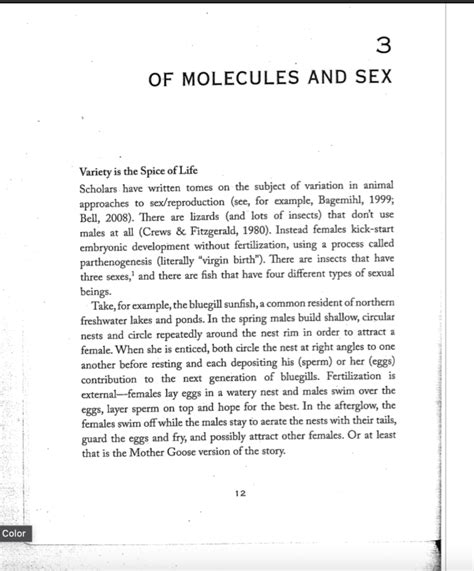 3

OF MOLECULES AND SEX

Variety is the Spice of Life

Scholars have written tomes on the subject of variation in animal approaches to sex/reproduction (see, for example, Bagemihl, 1999; Bell, 2008). There are lizards (and lots of insects) that don't use males at all (Crews & Fitzgerald, 1980). Instead females kick-start embryonic development without fertilization, using a process called parthenogenesis (literally "virgin birth"). There are insects that have three sexes,$^1$ and there are fish that have four different types of sexual beings.

Take, for example, the bluegill sunfish, a common resident of northern freshwater lakes and ponds. In the spring males build shallow, circular nests and circle repeatedly around the nest rim in order to attract a female. When she is enticed, both circle the nest at right angles to one another before resting and each depositing his (sperm) or her (eggs) contribution to the next generation of bluegills. Fertilization is external—females lay eggs in a watery nest and males swim over the eggs, layer sperm on top and hope for the best. In the afterglow, the females swim off while the males stay to aerate the nests with their tails, guard the eggs and fry, and possibly attract other females. Or at least that is the Mother Goose version of the story.

12

Color